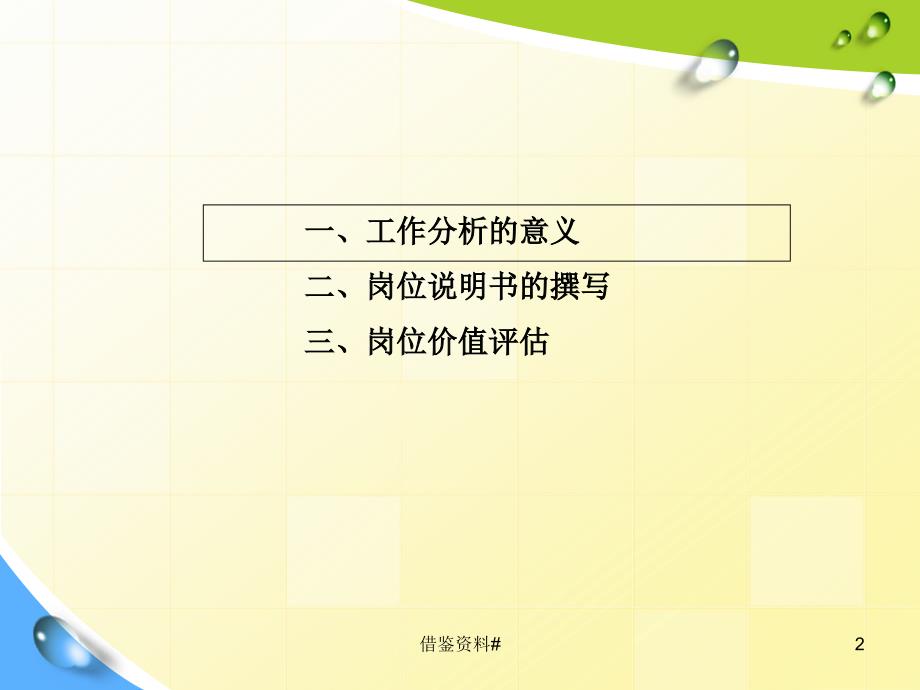 一、工作分析的意义

二、岗位说明书的撰写

三、岗位价值评估

借鉴资料#

2